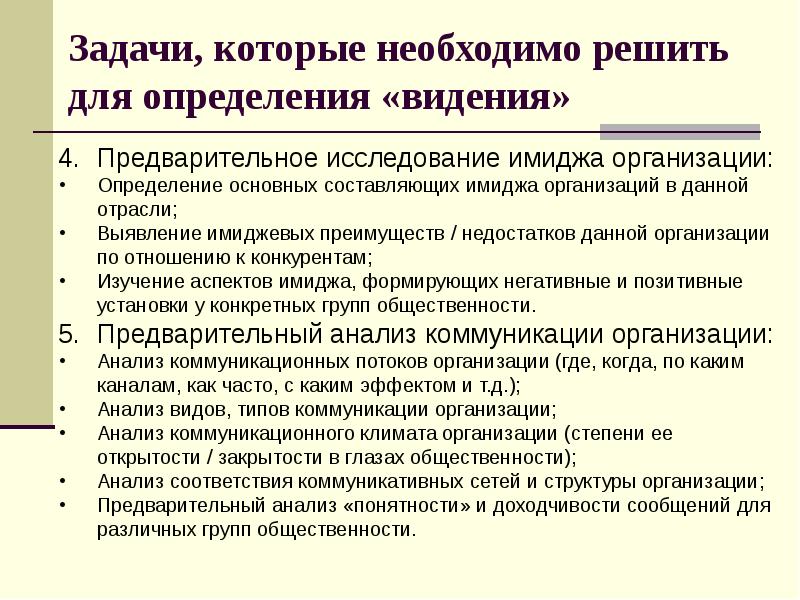 Задачи, которые необходимо решить для определения «видения»

4. Предварительное исследование имиджа организации:
• Определение основных составляющих имиджа организаций в данной отрасли;
• Выявление имиджевых преимуществ / недостатков данной организации по отношению к конкурентам;
• Изучение аспектов имиджа, формирующих негативные и позитивные установки у конкретных групп общественности.
5. Предварительный анализ коммуникации организации:
• Анализ коммуникационных потоков организации (где, когда, по каким каналам, как часто, с каким эффектом и т.д.);
• Анализ видов, типов коммуникации организации;
• Анализ коммуникационного климата организации (степени ее открытости / закрытости в глазах общественности);
• Анализ соответствия коммуникативных сетей и структуры организации;
• Предварительный анализ «понятности» и доходчивости сообщений для различных групп общественности.